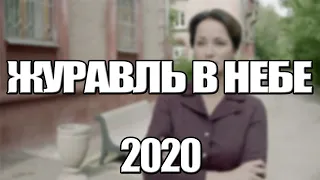 ЖУРАВЛЬ В НЕБЕ

2020